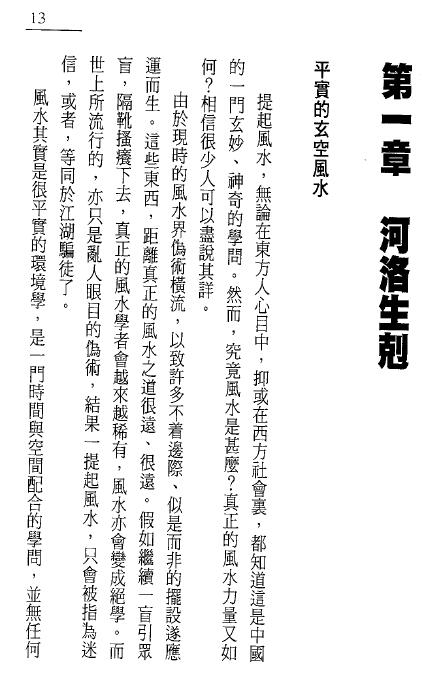 13

第一章　河洛生剋

平實的玄空風水

提起風水，無論在東方人心目中，抑或在西方社會裏，都知道這是中國的一門玄妙、神奇的學問。然而，究竟風水是甚麼？真正的風水力量又如何？相信很少人可以盡說其詳。

由於現時的風水界偽術橫流，以致許多不着邊際、似是而非的擺設遂應運而生。這些東西，距離真正的風水之道很遠、很遠。假如繼續一盲引眾盲，隔靴搔癢下去，真正的風水學者會越來越稀有，風水亦會變成絕學。而世上所流行的，亦只是亂人眼目的偽術，結果一提起風水，只會被指為迷信，或者，等同於江湖騙徒了。

風水其實是很平實的環境學，是一門時間與空間配合的學問，並無任何